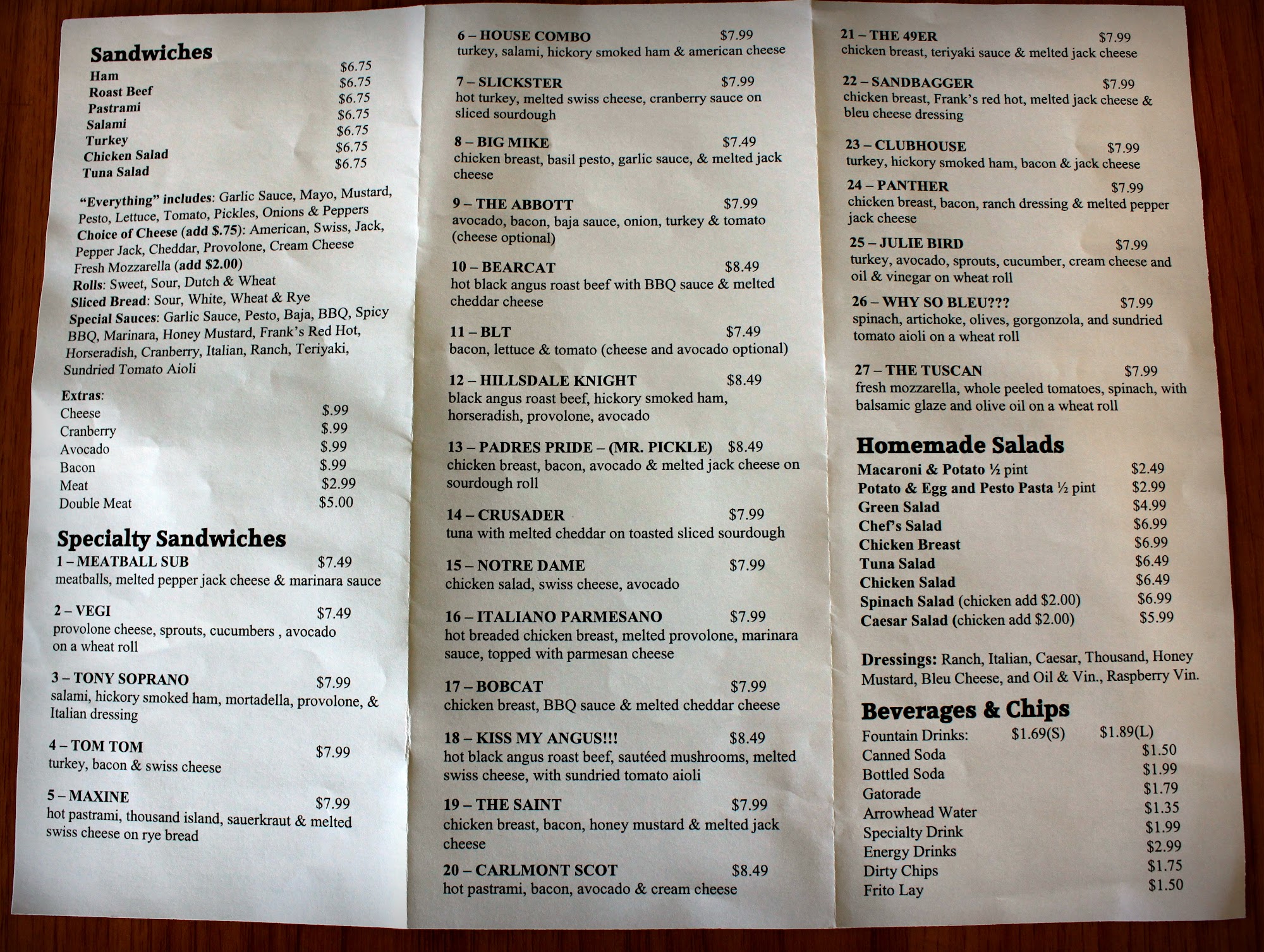 Sandwiches

Ham $6.75
Roast Beef $6.75
Pastrami $6.75
Salami $6.75
Turkey $6.75
Chicken Salad $6.75
Tuna Salad $6.75

"Everything" includes: Garlic Sauce, Mayo, Mustard, Pesto, Lettuce, Tomato, Pickles, Onions & Peppers
Choice of Cheese (add $.75): American, Swiss, Jack, Pepper Jack, Cheddar, Provolone, Cream Cheese Fresh Mozzarella (add $2.00)
Rolls: Sweet, Sour, Dutch & Wheat
Sliced Bread: Sour, White, Wheat & Rye
Special Sauces: Garlic Sauce, Pesto, Baja, BBQ, Spicy BBQ, Marinara, Honey Mustard, Frank's Red Hot, Horseradish, Cranberry, Italian, Ranch, Teriyaki, Sundried Tomato Aioli

Extras:
Cheese $.99
Cranberry $.99
Avocado $.99
Bacon $.99
Meat $2.99
Double Meat $5.00

Specialty Sandwiches

1 – MEATBALL SUB $7.49
meatballs, melted pepper jack cheese & marinara sauce

2 – VEGI $7.49
provolone cheese, sprouts, cucumbers , avocado on a wheat roll

3 – TONY SOPRANO $7.99
salami, hickory smoked ham, mortadella, provolone, & Italian dressing

4 – TOM TOM $7.99
turkey, bacon & swiss cheese

5 – MAXINE $7.99
hot pastrami, thousand island, sauerkraut & melted swiss cheese on rye bread

6 – HOUSE COMBO $7.99
turkey, salami, hickory smoked ham & american cheese

7 – SLICKSTER $7.99
hot turkey, melted swiss cheese, cranberry sauce on sliced sourdough

8 – BIG MIKE $7.49
chicken breast, basil pesto, garlic sauce, & melted jack cheese

9 – THE ABBOTT $7.99
avocado, bacon, baja sauce, onion, turkey & tomato (cheese optional)

10 – BEARCAT $8.49
hot black angus roast beef with BBQ sauce & melted cheddar cheese

11 – BLT $7.49
bacon, lettuce & tomato (cheese and avocado optional)

12 – HILLSDALE KNIGHT $8.49
black angus roast beef, hickory smoked ham, horseradish, provolone, avocado

13 – PADRES PRIDE – (MR. PICKLE) $8.49
chicken breast, bacon, avocado & melted jack cheese on sourdough roll

14 – CRUSADER $7.99
tuna with melted cheddar on toasted sliced sourdough

15 – NOTRE DAME $7.99
chicken salad, swiss cheese, avocado

16 – ITALIANO PARMESANO $7.99
hot breaded chicken breast, melted provolone, marinara sauce, topped with parmesan cheese

17 – BOBCAT $7.99
chicken breast, BBQ sauce & melted cheddar cheese

18 – KISS MY ANGUS!!! $8.49
hot black angus roast beef, sautéed mushrooms, melted swiss cheese, with sundried tomato aioli

19 – THE SAINT $7.99
chicken breast, bacon, honey mustard & melted jack cheese

20 – CARLMONT SCOT $8.49
hot pastrami, bacon, avocado & cream cheese

21 – THE 49ER $7.99
chicken breast, teriyaki sauce & melted jack cheese

22 – SANDBAGGER $7.99
chicken breast, Frank's red hot, melted jack cheese & bleu cheese dressing

23 – CLUBHOUSE $7.99
turkey, hickory smoked ham, bacon & jack cheese

24 – PANTHER $7.99
chicken breast, bacon, ranch dressing & melted pepper jack cheese

25 – JULIE BIRD $7.99
turkey, avocado, sprouts, cucumber, cream cheese and oil & vinegar on wheat roll

26 – WHY SO BLEU??? $7.99
spinach, artichoke, olives, gorgonzola, and sundried tomato aioli on a wheat roll

27 – THE TUSCAN $7.99
fresh mozzarella, whole peeled tomatoes, spinach, with balsamic glaze and olive oil on a wheat roll

Homemade Salads

Macaroni & Potato ½ pint $2.49
Potato & Egg and Pesto Pasta ½ pint $2.99
Green Salad $4.99
Chef's Salad $6.99
Chicken Breast $6.99
Tuna Salad $6.49
Chicken Salad $6.49
Spinach Salad (chicken add $2.00) $6.99
Caesar Salad (chicken add $2.00) $5.99

Dressings: Ranch, Italian, Caesar, Thousand, Honey Mustard, Bleu Cheese, and Oil & Vin., Raspberry Vin.

Beverages & Chips

Fountain Drinks: $1.69(S) $1.89(L)
Canned Soda $1.50
Bottled Soda $1.99
Gatorade $1.79
Arrowhead Water $1.35
Specialty Drink $1.99
Energy Drinks $2.99
Dirty Chips $1.75
Frito Lay $1.50